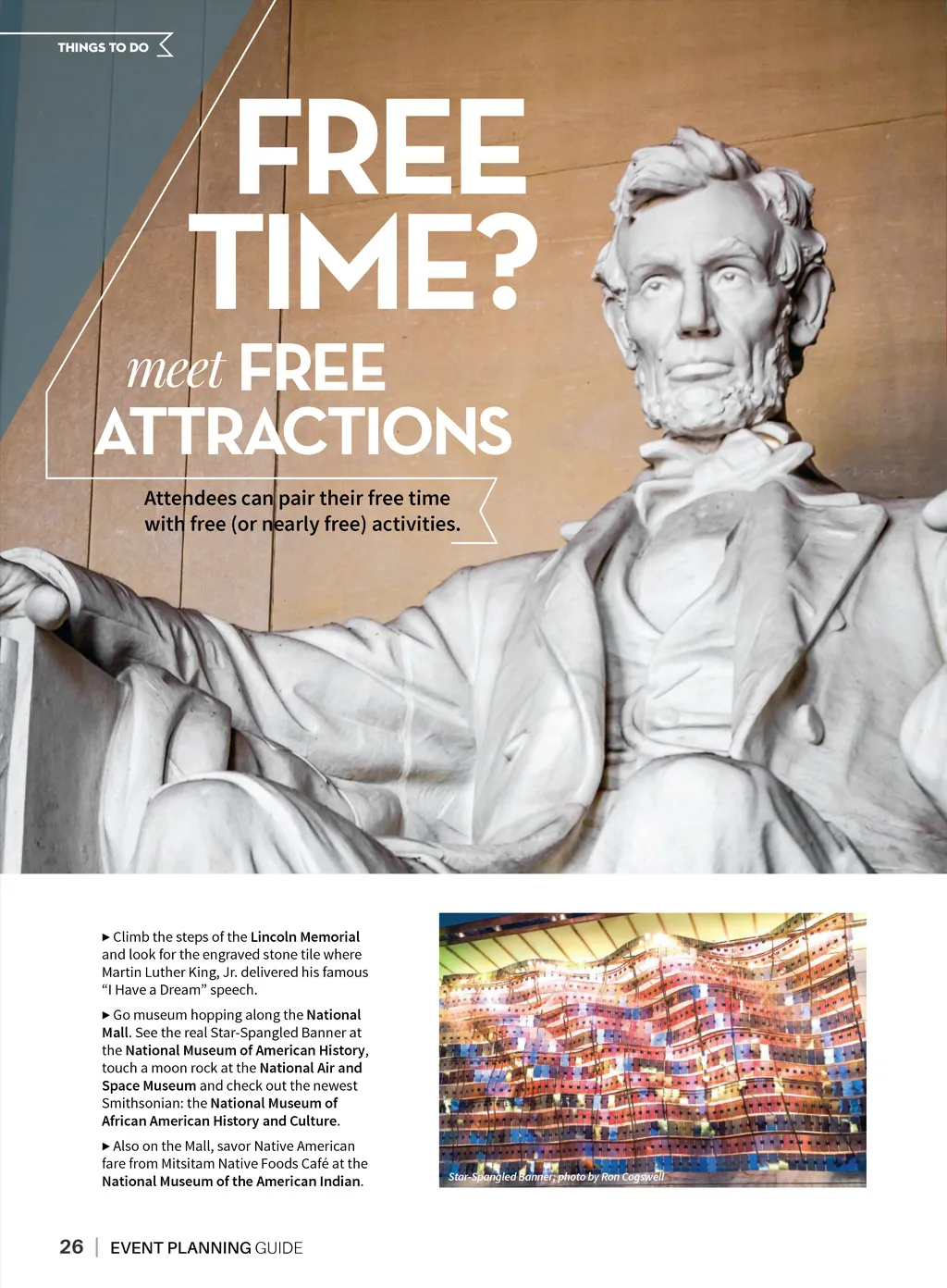 THINGS TO DO

FREE TIME?

meet FREE ATTRACTIONS

Attendees can pair their free time with free (or nearly free) activities.

▸ Climb the steps of the Lincoln Memorial and look for the engraved stone tile where Martin Luther King, Jr. delivered his famous "I Have a Dream" speech.

▸ Go museum hopping along the National Mall. See the real Star-Spangled Banner at the National Museum of American History, touch a moon rock at the National Air and Space Museum and check out the newest Smithsonian: the National Museum of African American History and Culture.

▸ Also on the Mall, savor Native American fare from Mitsitam Native Foods Café at the National Museum of the American Indian.

Star-Spangled Banner; photo by Ron Cogswell

26 | EVENT PLANNING GUIDE